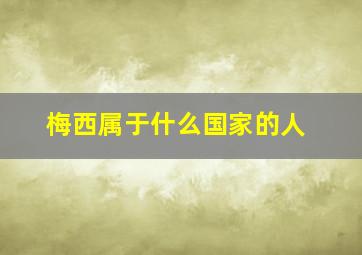 梅西属于什么国家的人